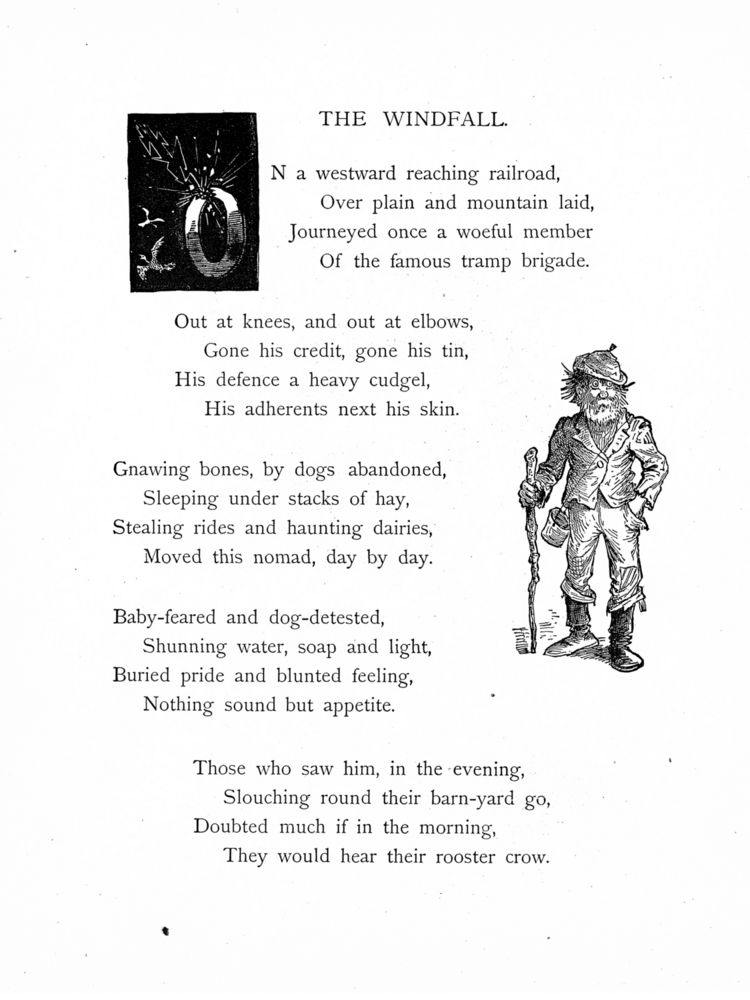 THE WINDFALL.

ON a westward reaching railroad,
Over plain and mountain laid,
Journeyed once a woeful member
Of the famous tramp brigade.

Out at knees, and out at elbows,
Gone his credit, gone his tin,
His defence a heavy cudgel,
His adherents next his skin.

Gnawing bones, by dogs abandoned,
Sleeping under stacks of hay,
Stealing rides and haunting dairies,
Moved this nomad, day by day.

Baby-feared and dog-detested,
Shunning water, soap and light,
Buried pride and blunted feeling,
Nothing sound but appetite.

Those who saw him, in the evening,
Slouching round their barn-yard go,
Doubted much if in the morning,
They would hear their rooster crow.